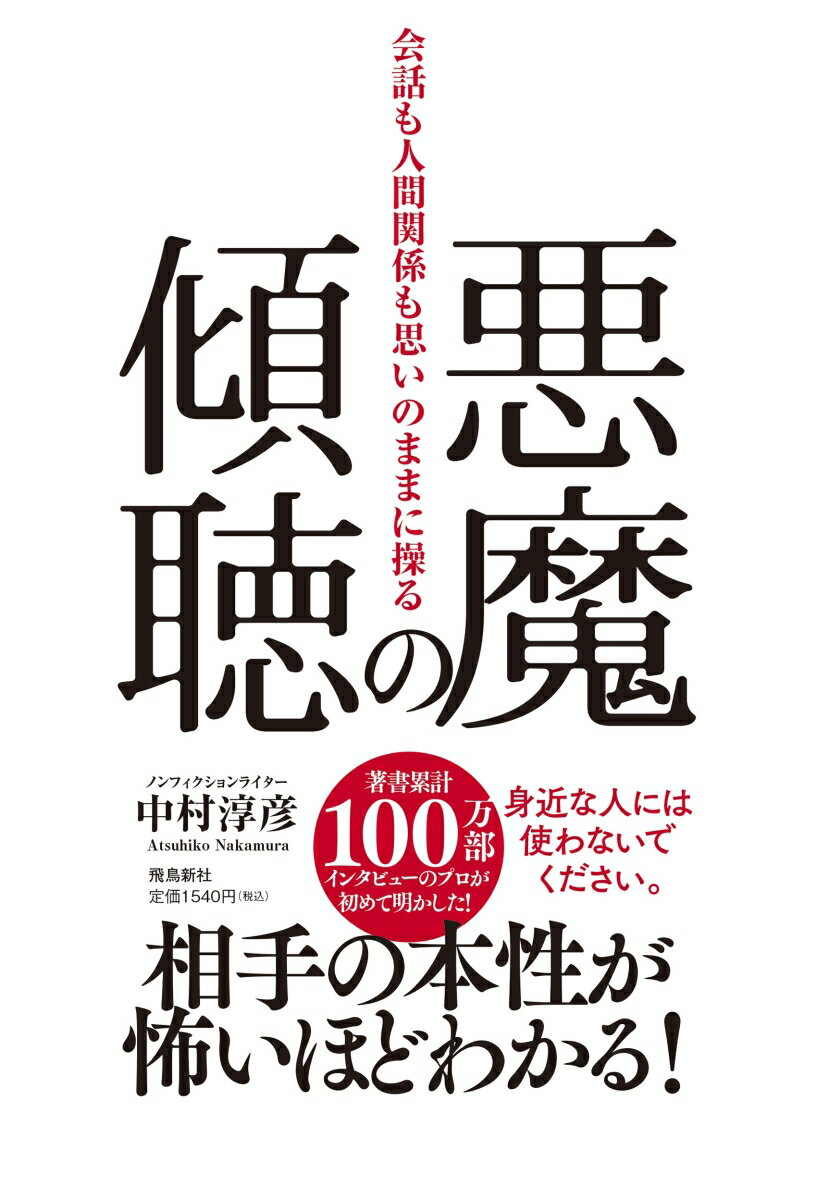 会話も人間関係も思いのままに操る

悪魔の傾聴

ノンフィクションライター
中村淳彦
Atsuhiko Nakamura

飛鳥新社
定価1540円（税込）

著書累計
100万部
インタビューのプロが初めて明かした!

身近な人には使わないでください。

相手の本性が怖いほどわかる!